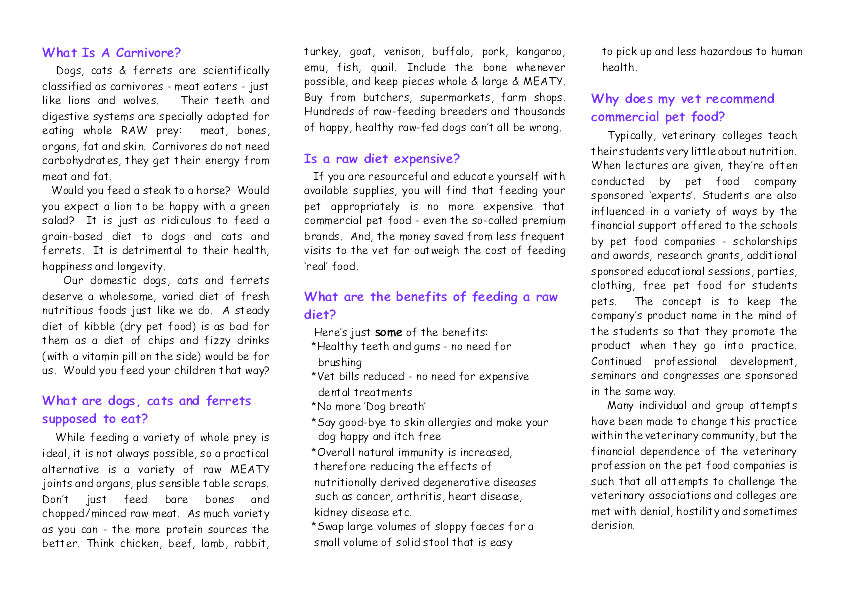 What Is A Carnivore?

Dogs, cats & ferrets are scientifically classified as carnivores - meat eaters - just like lions and wolves. Their teeth and digestive systems are specially adapted for eating whole RAW prey: meat, bones, organs, fat and skin. Carnivores do not need carbohydrates, they get their energy from meat and fat.

Would you feed a steak to a horse? Would you expect a lion to be happy with a green salad? It is just as ridiculous to feed a grain-based diet to dogs and cats and ferrets. It is detrimental to their health, happiness and longevity.

Our domestic dogs, cats and ferrets deserve a wholesome, varied diet of fresh nutritious foods just like we do. A steady diet of kibble (dry pet food) is as bad for them as a diet of chips and fizzy drinks (with a vitamin pill on the side) would be for us. Would you feed your children that way?

What are dogs, cats and ferrets supposed to eat?

While feeding a variety of whole prey is ideal, it is not always possible, so a practical alternative is a variety of raw MEATY joints and organs, plus sensible table scraps. Don't just feed bare bones and chopped/minced raw meat. As much variety as you can - the more protein sources the better. Think chicken, beef, lamb, rabbit, turkey, goat, venison, buffalo, pork, kangaroo, emu, fish, quail. Include the bone whenever possible, and keep pieces whole & large & MEATY. Buy from butchers, supermarkets, farm shops. Hundreds of raw-feeding breeders and thousands of happy, healthy raw-fed dogs can't all be wrong.

Is a raw diet expensive?

If you are resourceful and educate yourself with available supplies, you will find that feeding your pet appropriately is no more expensive that commercial pet food - even the so-called premium brands. And, the money saved from less frequent visits to the vet far outweigh the cost of feeding 'real' food.

What are the benefits of feeding a raw diet?

Here's just some of the benefits:
*Healthy teeth and gums - no need for brushing
*Vet bills reduced - no need for expensive dental treatments
*No more 'Dog breath'
*Say good-bye to skin allergies and make your dog happy and itch free
*Overall natural immunity is increased, therefore reducing the effects of nutritionally derived degenerative diseases such as cancer, arthritis, heart disease, kidney disease etc.
*Swap large volumes of sloppy faeces for a small volume of solid stool that is easy to pick up and less hazardous to human health.

Why does my vet recommend commercial pet food?

Typically, veterinary colleges teach their students very little about nutrition. When lectures are given, they're often conducted by pet food company sponsored 'experts'. Students are also influenced in a variety of ways by the financial support offered to the schools by pet food companies - scholarships and awards, research grants, additional sponsored educational sessions, parties, clothing, free pet food for students pets. The concept is to keep the company's product name in the mind of the students so that they promote the product when they go into practice. Continued professional development, seminars and congresses are sponsored in the same way.

Many individual and group attempts have been made to change this practice within the veterinary community, but the financial dependence of the veterinary profession on the pet food companies is such that all attempts to challenge the veterinary associations and colleges are met with denial, hostility and sometimes derision.